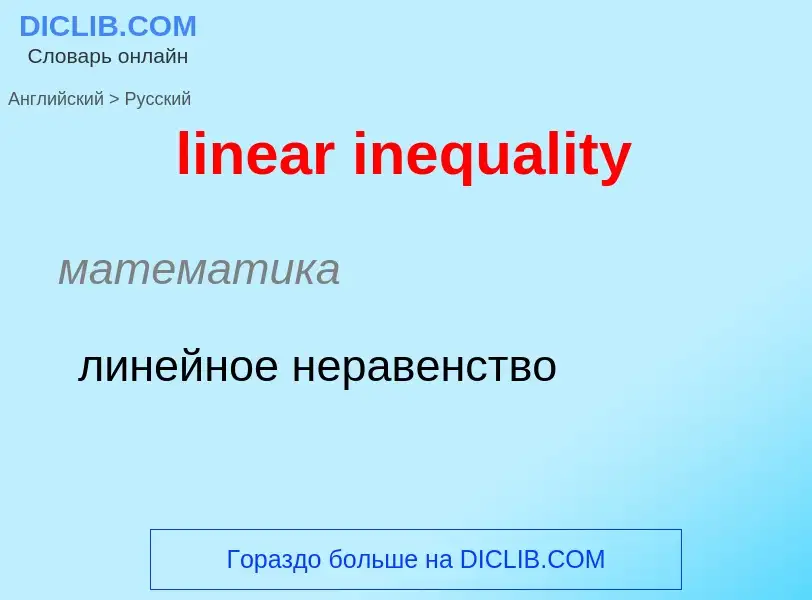 DICLIB.COM
Словарь онлайн

Английский > Русский

linear inequality

математика

линейное неравенство

Гораздо больше на DICLIB.COM